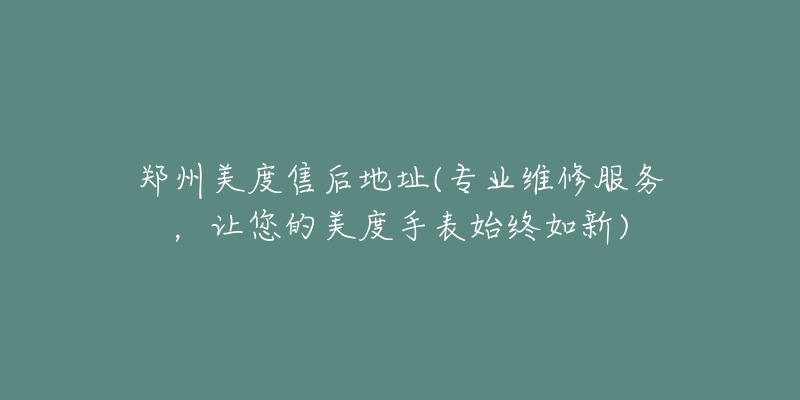 郑州美度售后地址(专业维修服务，让您的美度手表始终如新)